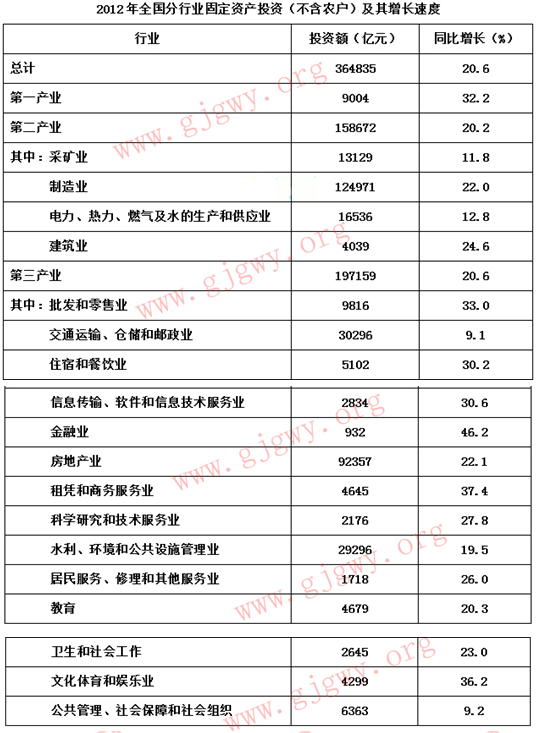 2012年全国分行业固定资产投资（不含农户）及其增长速度

| 行业 | 投资额（亿元） | 同比增长（%） |
|---|---|---|
| 总计 | 364835 | 20.6 |
| 第一产业 | 9004 | 32.2 |
| 第二产业 | 158672 | 20.2 |
| 其中：采矿业 | 13129 | 11.8 |
| 制造业 | 124971 | 22.0 |
| 电力、热力、燃气及水的生产和供应业 | 16536 | 12.8 |
| 建筑业 | 4039 | 24.6 |
| 第三产业 | 197159 | 20.6 |
| 其中：批发和零售业 | 9816 | 33.0 |
| 交通运输、仓储和邮政业 | 30296 | 9.1 |
| 住宿和餐饮业 | 5102 | 30.2 |
| 信息传输、软件和信息技术服务业 | 2834 | 30.6 |
| 金融业 | 932 | 46.2 |
| 房地产业 | 92357 | 22.1 |
| 租赁和商务服务业 | 4645 | 37.4 |
| 科学研究和技术服务业 | 2176 | 27.8 |
| 水利、环境和公共设施管理业 | 29296 | 19.5 |
| 居民服务、修理和其他服务业 | 1718 | 26.0 |
| 教育 | 4679 | 20.3 |
| 卫生和社会工作 | 2645 | 23.0 |
| 文化体育和娱乐业 | 4299 | 36.2 |
| 公共管理、社会保障和社会组织 | 6363 | 9.2 |

www.gjgwy.org